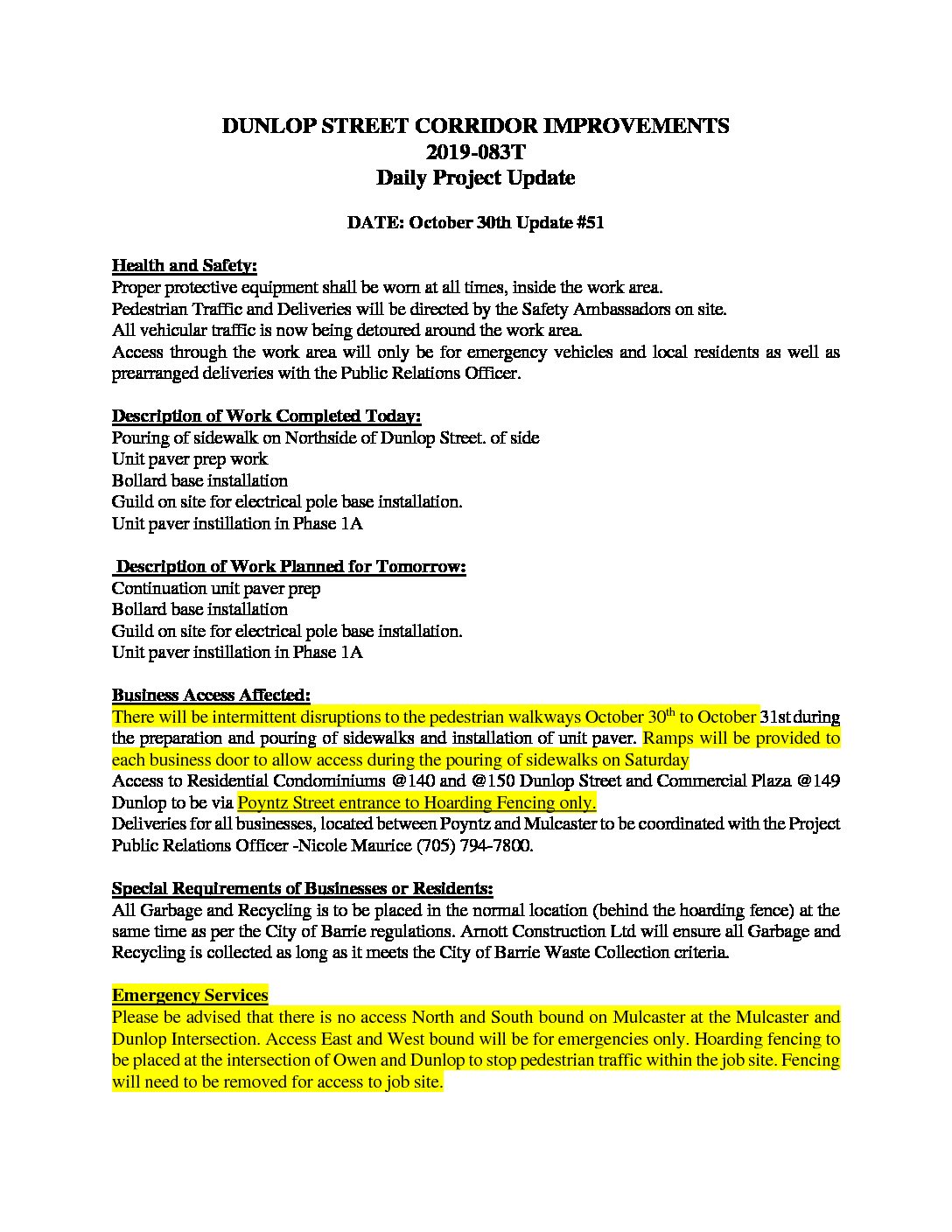 DUNLOP STREET CORRIDOR IMPROVEMENTS
2019-083T
Daily Project Update

DATE: October 30th Update #51

Health and Safety:
Proper protective equipment shall be worn at all times, inside the work area.
Pedestrian Traffic and Deliveries will be directed by the Safety Ambassadors on site.
All vehicular traffic is now being detoured around the work area.
Access through the work area will only be for emergency vehicles and local residents as well as prearranged deliveries with the Public Relations Officer.

Description of Work Completed Today:
Pouring of sidewalk on Northside of Dunlop Street. of side
Unit paver prep work
Bollard base installation
Guild on site for electrical pole base installation.
Unit paver instillation in Phase 1A

Description of Work Planned for Tomorrow:
Continuation unit paver prep
Bollard base installation
Guild on site for electrical pole base installation.
Unit paver instillation in Phase 1A

Business Access Affected:
There will be intermittent disruptions to the pedestrian walkways October 30$^{th}$ to October 31st during the preparation and pouring of sidewalks and installation of unit paver. Ramps will be provided to each business door to allow access during the pouring of sidewalks on Saturday
Access to Residential Condominiums @140 and @150 Dunlop Street and Commercial Plaza @149 Dunlop to be via Poyntz Street entrance to Hoarding Fencing only.
Deliveries for all businesses, located between Poyntz and Mulcaster to be coordinated with the Project Public Relations Officer -Nicole Maurice (705) 794-7800.

Special Requirements of Businesses or Residents:
All Garbage and Recycling is to be placed in the normal location (behind the hoarding fence) at the same time as per the City of Barrie regulations. Arnott Construction Ltd will ensure all Garbage and Recycling is collected as long as it meets the City of Barrie Waste Collection criteria.

Emergency Services
Please be advised that there is no access North and South bound on Mulcaster at the Mulcaster and Dunlop Intersection. Access East and West bound will be for emergencies only. Hoarding fencing to be placed at the intersection of Owen and Dunlop to stop pedestrian traffic within the job site. Fencing will need to be removed for access to job site.